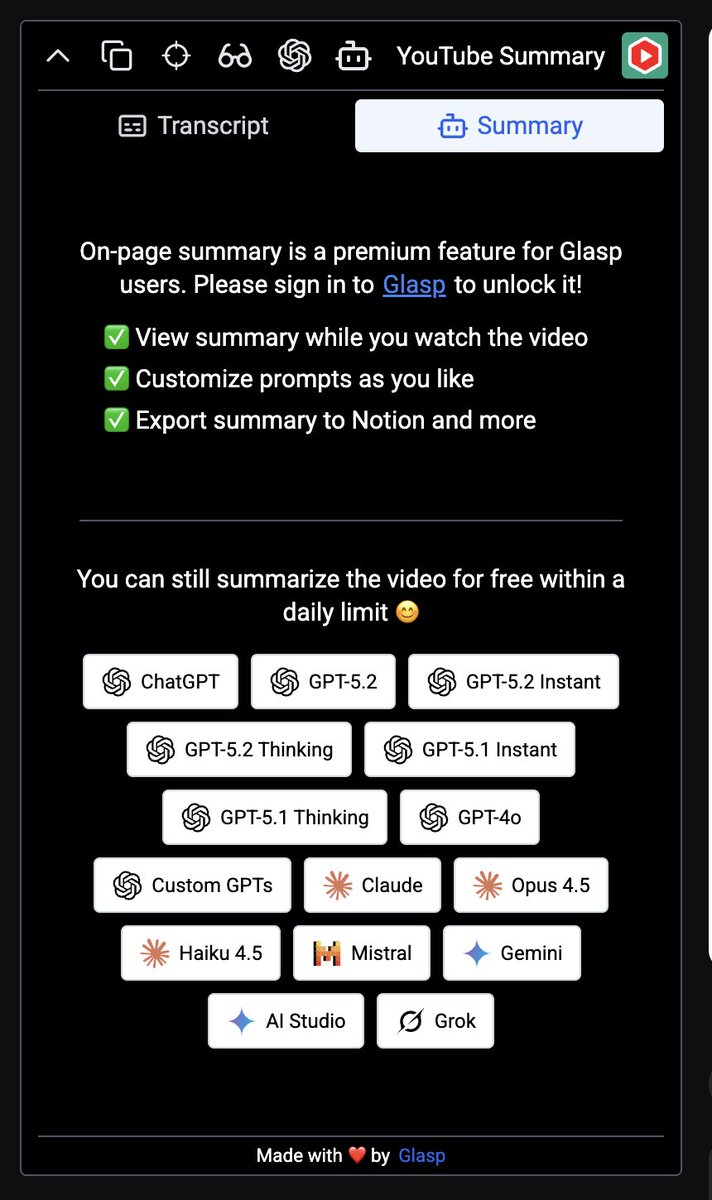 YouTube Summary

Transcript

Summary

On-page summary is a premium feature for Glasp users. Please sign in to Glasp to unlock it!

✅ View summary while you watch the video
✅ Customize prompts as you like
✅ Export summary to Notion and more

You can still summarize the video for free within a daily limit 😊

ChatGPT
GPT-5.2
GPT-5.2 Instant
GPT-5.2 Thinking
GPT-5.1 Instant
GPT-5.1 Thinking
GPT-4o
Custom GPTs
Claude
Opus 4.5
Haiku 4.5
Mistral
Gemini
AI Studio
Grok

Made with ❤️ by Glasp